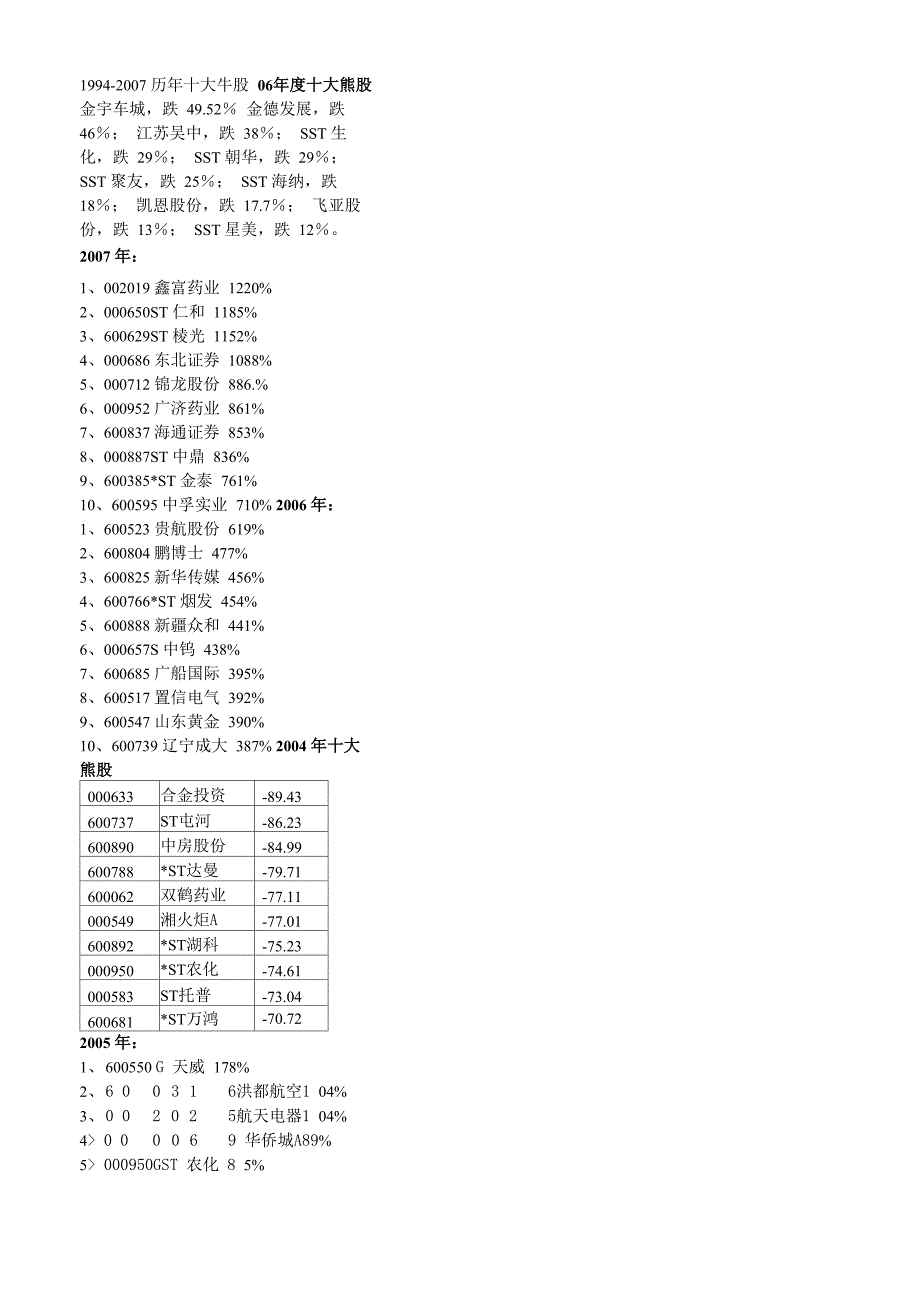 1994-2007 历年十大牛股 06年度十大熊股
金宇车城，跌 49.52% 金德发展，跌 46%； 江苏吴中，跌 38%； SST 生化，跌 29%； SST 朝华，跌 29%； SST 聚友，跌 25%； SST 海纳，跌 18%； 凯恩股份，跌 17.7%； 飞亚股份，跌 13%； SST 星美，跌 12%。
2007 年：
1、002019 鑫富药业 1220%
2、000650ST 仁和 1185%
3、600629ST 棱光 1152%
4、000686 东北证券 1088%
5、000712 锦龙股份 886.%
6、000952 广济药业 861%
7、600837 海通证券 853%
8、000887ST 中鼎 836%
9、600385*ST 金泰 761%
10、600595 中孚实业 710% 2006 年：
1、600523 贵航股份 619%
2、600804 鹏博士 477%
3、600825 新华传媒 456%
4、600766*ST 烟发 454%
5、600888 新疆众和 441%
6、000657S 中钨 438%
7、600685 广船国际 395%
8、600517 置信电气 392%
9、600547 山东黄金 390%
10、600739 辽宁成大 387% 2004 年十大熊股

| 000633 | 合金投资 | -89.43 |
|---|---|---|
| 600737 | ST屯河 | -86.23 |
| 600890 | 中房股份 | -84.99 |
| 600788 | *ST达曼 | -79.71 |
| 600062 | 双鹤药业 | -77.11 |
| 000549 | 湘火炬A | -77.01 |
| 600892 | *ST湖科 | -75.23 |
| 000950 | *ST农化 | -74.61 |
| 000583 | ST托普 | -73.04 |
| 600681 | *ST万鸿 | -70.72 |

2005 年：
1、600550G 天威 178%
2、6 0 0 3 1 6洪都航空1 04%
3、0 0 2 0 2 5航天电器1 04%
4> 0 0 0 0 6 9 华侨城A89%
5> 000950GST 农化 8 5%